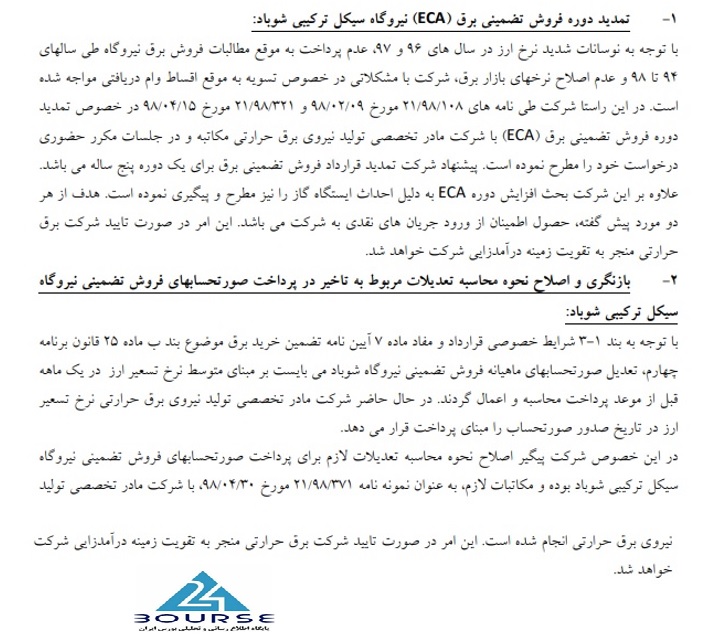 ۱- تمدید دوره فروش تضمینی برق (ECA) نیروگاه سیکل ترکیبی شوباد:

با توجه به نوسانات شدید نرخ ارز در سال های ۹۶ و ۹۷، عدم پرداخت به موقع مطالبات فروش برق نیروگاه طی سالهای ۹۴ تا ۹۸ و عدم اصلاح نرخهای بازار برق، شرکت با مشکلاتی در خصوص تسویه به موقع اقساط وام دریافتی مواجه شده است. در این راستا شرکت طی نامه های ۲۱/۹۸/۱۰۸ مورخ ۹۸/۰۲/۰۹ و ۲۱/۹۸/۳۲۱ مورخ ۹۸/۰۴/۱۵ در خصوص تمدید دوره فروش تضمینی برق (ECA) با شرکت مادر تخصصی تولید نیروی برق حرارتی مکاتبه و در جلسات مکرر حضوری درخواست خود را مطرح نموده است. پیشنهاد شرکت تمدید قرارداد فروش تضمینی برق برای یک دوره پنج ساله می باشد. علاوه بر این شرکت بحث افزایش دوره ECA به دلیل احداث ایستگاه گاز را نیز مطرح و پیگیری نموده است. هدف از هر دو مورد پیش گفته، حصول اطمینان از ورود جریان های نقدی به شرکت می باشد. این امر در صورت تایید شرکت برق حرارتی منجر به تقویت زمینه درآمدزایی شرکت خواهد شد.

۲- بازنگری و اصلاح نحوه محاسبه تعدیلات مربوط به تاخیر در پرداخت صورتحسابهای فروش تضمینی نیروگاه سیکل ترکیبی شوباد:

با توجه به بند ۱-۳ شرایط خصوصی قرارداد و مفاد ماده ۷ آیین نامه تضمین خرید برق موضوع بند ب ماده ۲۵ قانون برنامه چهارم، تعدیل صورتحسابهای ماهیانه فروش تضمینی نیروگاه شوباد می بایست بر مبنای متوسط نرخ تسعیر ارز در یک ماهه قبل از موعد پرداخت محاسبه و اعمال گردند. در حال حاضر شرکت مادر تخصصی تولید نیروی برق حرارتی نرخ تسعیر ارز در تاریخ صدور صورتحساب را مبنای پرداخت قرار می دهد.
در این خصوص شرکت پیگیر اصلاح نحوه محاسبه تعدیلات لازم برای پرداخت صورتحسابهای فروش تضمینی نیروگاه سیکل ترکیبی شوباد بوده و مکاتبات لازم، به عنوان نمونه نامه ۲۱/۹۸/۳۷۱ مورخ ۹۸/۰۴/۳۰، با شرکت مادر تخصصی تولید

نیروی برق حرارتی انجام شده است. این امر در صورت تایید شرکت برق حرارتی منجر به تقویت زمینه درآمدزایی شرکت خواهد شد.

24
BOURSE
پایگاه اطلاع رسانی و تحلیلی بورس ایران